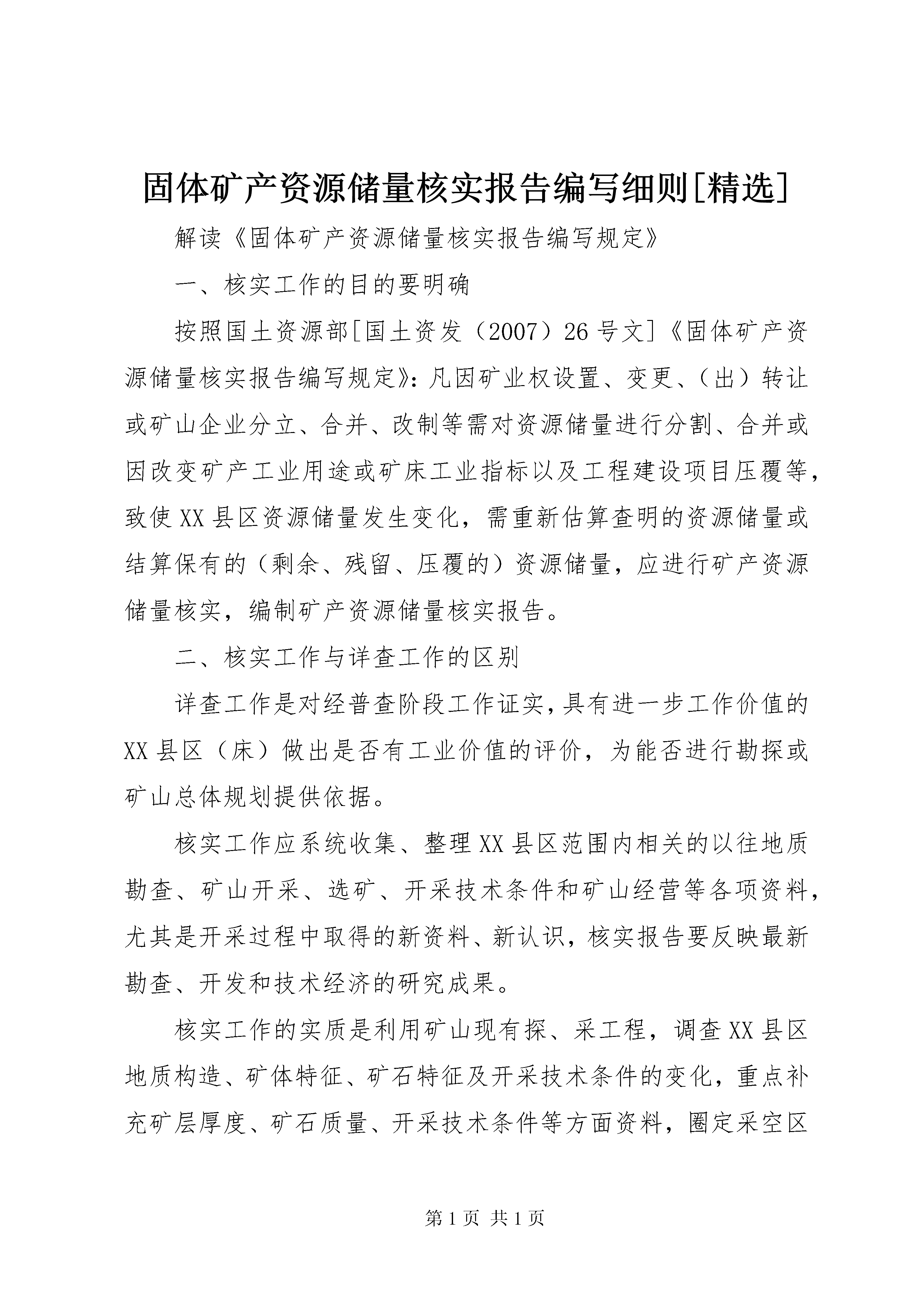 固体矿产资源储量核实报告编写细则[精选]

解读《固体矿产资源储量核实报告编写规定》

一、核实工作的目的要明确

按照国土资源部[国土资发（2007）26号文]《固体矿产资源储量核实报告编写规定》：凡因矿业权设置、变更、（出）转让或矿山企业分立、合并、改制等需对资源储量进行分割、合并或因改变矿产工业用途或矿床工业指标以及工程建设项目压覆等，致使XX县区资源储量发生变化，需重新估算查明的资源储量或结算保有的（剩余、残留、压覆的）资源储量，应进行矿产资源储量核实，编制矿产资源储量核实报告。

二、核实工作与详查工作的区别

详查工作是对经普查阶段工作证实，具有进一步工作价值的XX县区（床）做出是否有工业价值的评价，为能否进行勘探或矿山总体规划提供依据。

核实工作应系统收集、整理XX县区范围内相关的以往地质勘查、矿山开采、选矿、开采技术条件和矿山经营等各项资料，尤其是开采过程中取得的新资料、新认识，核实报告要反映最新勘查、开发和技术经济的研究成果。

核实工作的实质是利用矿山现有探、采工程，调查XX县区地质构造、矿体特征、矿石特征及开采技术条件的变化，重点补充矿层厚度、矿石质量、开采技术条件等方面资料，圈定采空区

第1页 共1页